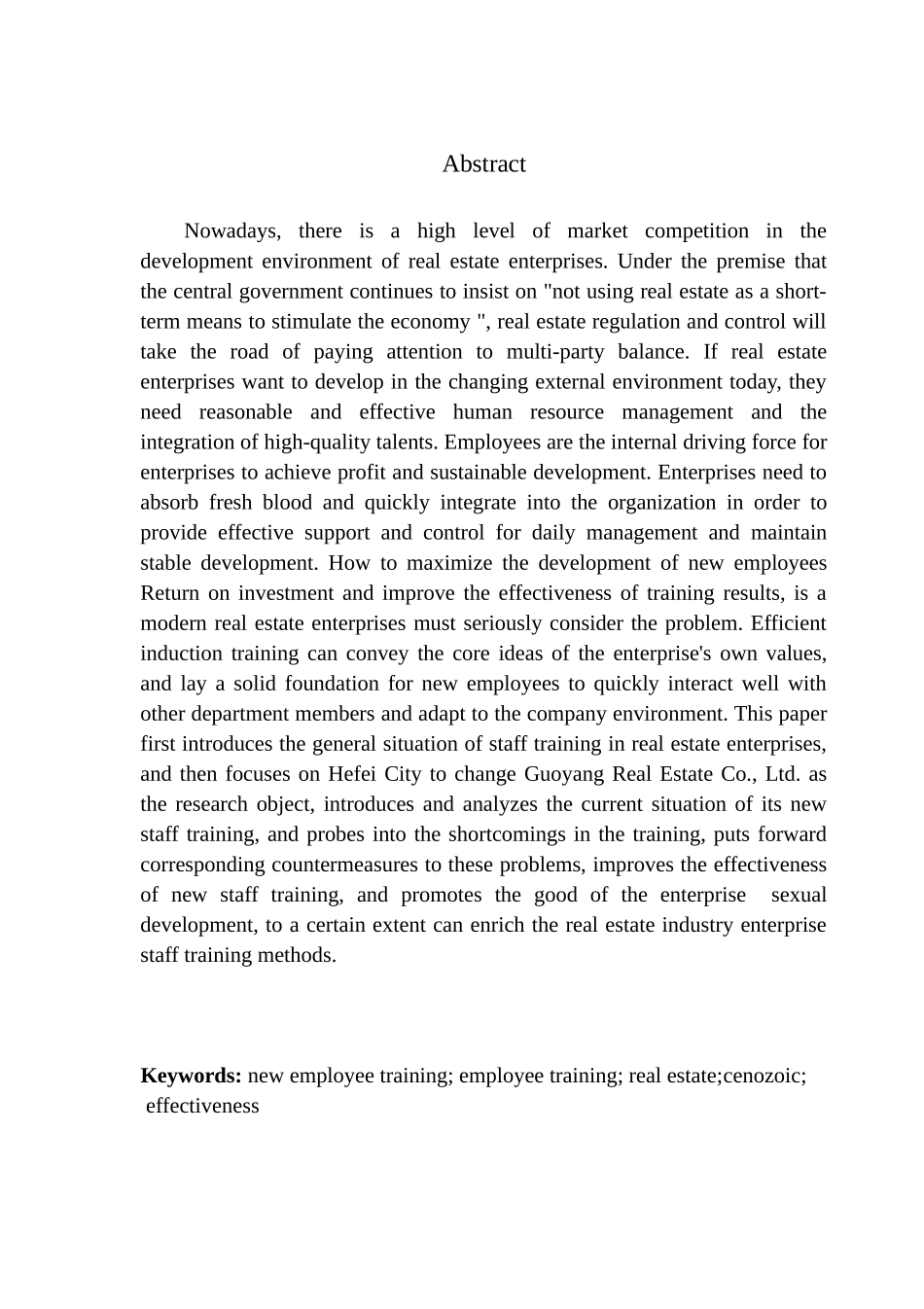 Abstract

Nowadays, there is a high level of market competition in the development environment of real estate enterprises. Under the premise that the central government continues to insist on "not using real estate as a short-term means to stimulate the economy ", real estate regulation and control will take the road of paying attention to multi-party balance. If real estate enterprises want to develop in the changing external environment today, they need reasonable and effective human resource management and the integration of high-quality talents. Employees are the internal driving force for enterprises to achieve profit and sustainable development. Enterprises need to absorb fresh blood and quickly integrate into the organization in order to provide effective support and control for daily management and maintain stable development. How to maximize the development of new employees Return on investment and improve the effectiveness of training results, is a modern real estate enterprises must seriously consider the problem. Efficient induction training can convey the core ideas of the enterprise's own values, and lay a solid foundation for new employees to quickly interact well with other department members and adapt to the company environment. This paper first introduces the general situation of staff training in real estate enterprises, and then focuses on Hefei City to change Guoyang Real Estate Co., Ltd. as the research object, introduces and analyzes the current situation of its new staff training, and probes into the shortcomings in the training, puts forward corresponding countermeasures to these problems, improves the effectiveness of new staff training, and promotes the good of the enterprise sexual development, to a certain extent can enrich the real estate industry enterprise staff training methods.

**Keywords:** new employee training; employee training; real estate;cenozoic; effectiveness